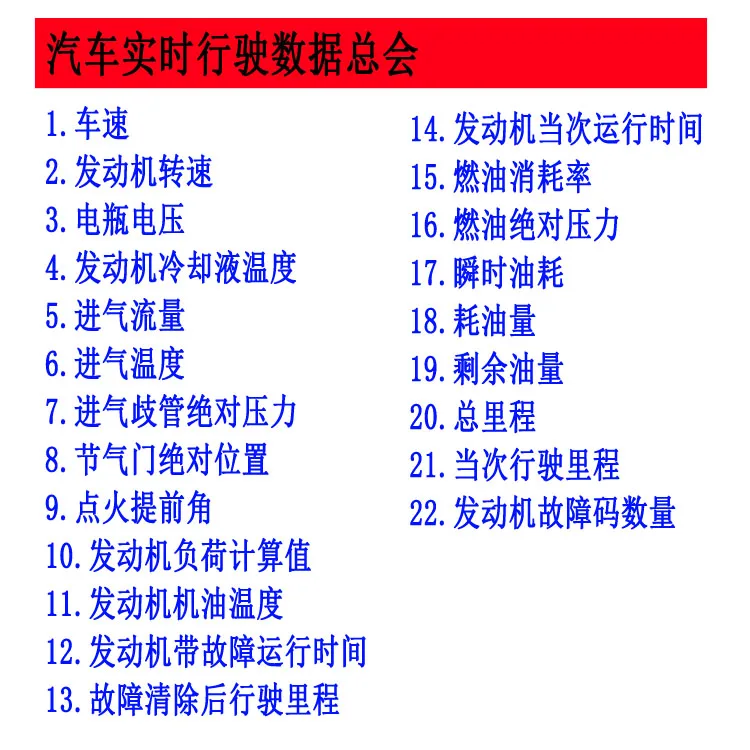 汽车实时行驶数据总会

1.车速
2.发动机转速
3.电瓶电压
4.发动机冷却液温度
5.进气流量
6.进气温度
7.进气歧管绝对压力
8.节气门绝对位置
9.点火提前角
10.发动机负荷计算值
11.发动机机油温度
12.发动机带故障运行时间
13.故障清除后行驶里程

14.发动机当次运行时间
15.燃油消耗率
16.燃油绝对压力
17.瞬时油耗
18.耗油量
19.剩余油量
20.总里程
21.当次行驶里程
22.发动机故障码数量